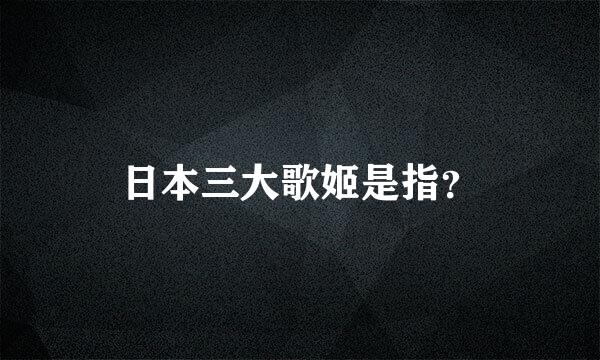 日本三大歌姬是指?